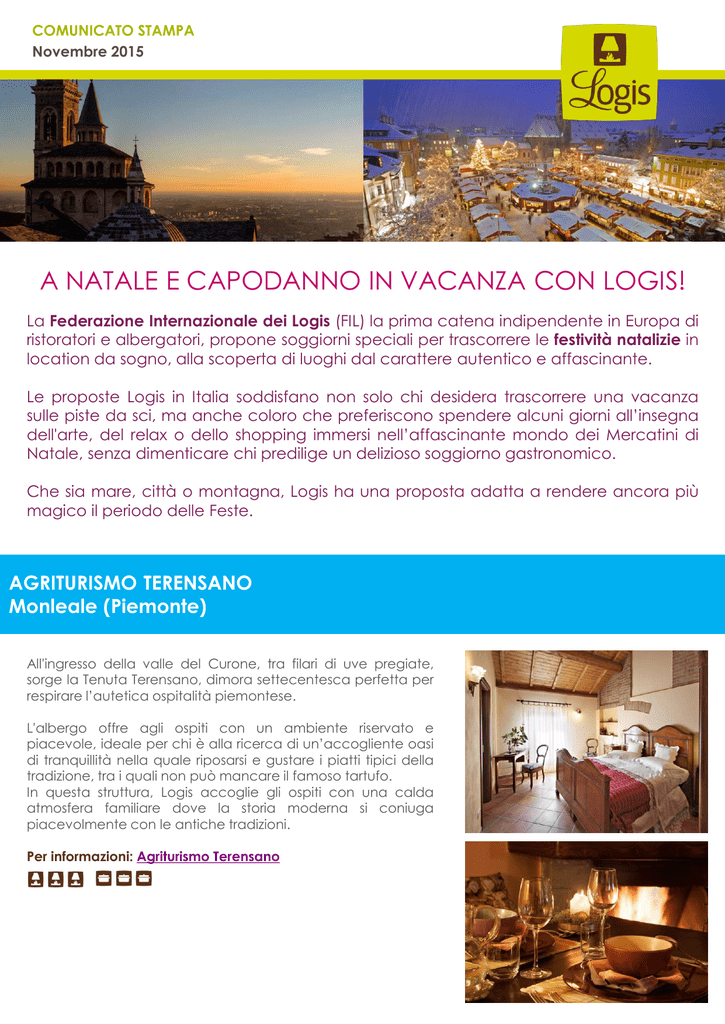 COMUNICATO STAMPA
Novembre 2015

Logis

A NATALE E CAPODANNO IN VACANZA CON LOGIS!

La Federazione Internazionale dei Logis (FIL) la prima catena indipendente in Europa di ristoratori e albergatori, propone soggiorni speciali per trascorrere le festività natalizie in location da sogno, alla scoperta di luoghi dal carattere autentico e affascinante.

Le proposte Logis in Italia soddisfano non solo chi desidera trascorrere una vacanza sulle piste da sci, ma anche coloro che preferiscono spendere alcuni giorni all'insegna dell'arte, del relax o dello shopping immersi nell'affascinante mondo dei Mercatini di Natale, senza dimenticare chi predilige un delizioso soggiorno gastronomico.

Che sia mare, città o montagna, Logis ha una proposta adatta a rendere ancora più magico il periodo delle Feste.

AGRITURISMO TERENSANO
Monleale (Piemonte)

All'ingresso della valle del Curone, tra filari di uve pregiate, sorge la Tenuta Terensano, dimora settecentesca perfetta per respirare l'autetica ospitalità piemontese.

L'albergo offre agli ospiti con un ambiente riservato e piacevole, ideale per chi è alla ricerca di un'accogliente oasi di tranquillità nella quale riposarsi e gustare i piatti tipici della tradizione, tra i quali non può mancare il famoso tartufo.
In questa struttura, Logis accoglie gli ospiti con una calda atmosfera familiare dove la storia moderna si coniuga piacevolmente con le antiche tradizioni.

Per informazioni: Agriturismo Terensano